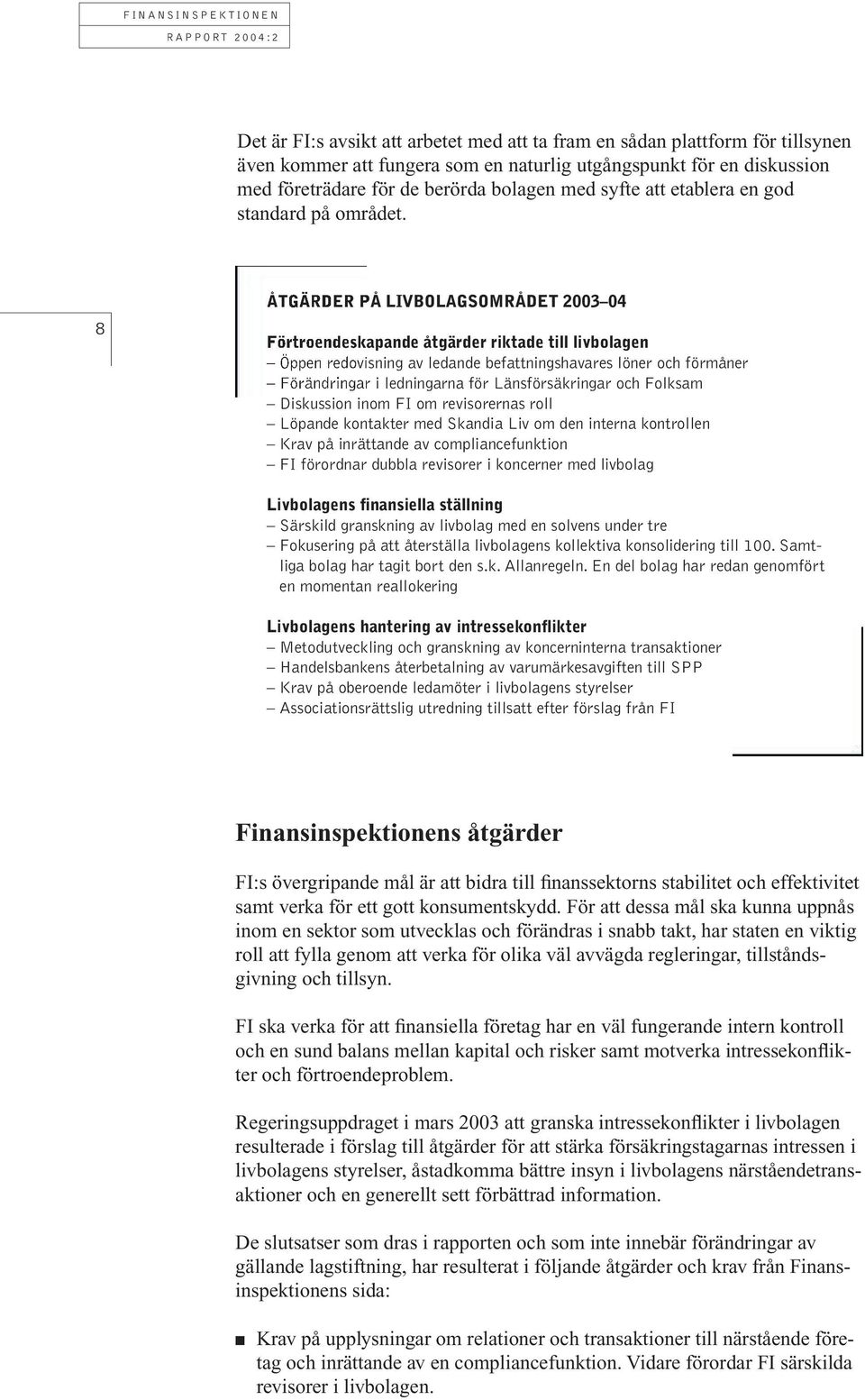 FINANSINSPEKTIONEN
RAPPORT 2004:2

Det är FI:s avsikt att arbetet med att ta fram en sådan plattform för tillsynen även kommer att fungera som en naturlig utgångspunkt för en diskussion med företrädare för de berörda bolagen med syfte att etablera en god standard på området.

8

ÅTGÄRDER PÅ LIVBOLAGSOMRÅDET 2003–04

Förtroendeskapande åtgärder riktade till livbolagen
– Öppen redovisning av ledande befattningshavares löner och förmåner
– Förändringar i ledningarna för Länsförsäkringar och Folksam
– Diskussion inom FI om revisorernas roll
– Löpande kontakter med Skandia Liv om den interna kontrollen
– Krav på inrättande av compliancefunktion
– FI förordnar dubbla revisorer i koncerner med livbolag

Livbolagens finansiella ställning
– Särskild granskning av livbolag med en solvens under tre
– Fokusering på att återställa livbolagens kollektiva konsolidering till 100. Samtliga bolag har tagit bort den s.k. Allanregeln. En del bolag har redan genomfört en momentan reallokering

Livbolagens hantering av intressekonflikter
– Metodutveckling och granskning av koncerninterna transaktioner
– Handelsbankens återbetalning av varumärkesavgiften till SPP
– Krav på oberoende ledamöter i livbolagens styrelser
– Associationsrättslig utredning tillsatt efter förslag från FI

Finansinspektionens åtgärder

FI:s övergripande mål är att bidra till finanssektorns stabilitet och effektivitet samt verka för ett gott konsumentskydd. För att dessa mål ska kunna uppnås inom en sektor som utvecklas och förändras i snabb takt, har staten en viktig roll att fylla genom att verka för olika väl avvägda regleringar, tillståndsgivning och tillsyn.

FI ska verka för att finansiella företag har en väl fungerande intern kontroll och en sund balans mellan kapital och risker samt motverka intressekonflikter och förtroendeproblem.

Regeringsuppdraget i mars 2003 att granska intressekonflikter i livbolagen resulterade i förslag till åtgärder för att stärka försäkringstagarnas intressen i livbolagens styrelser, åstadkomma bättre insyn i livbolagens närståendetransaktioner och en generellt sett förbättrad information.

De slutsatser som dras i rapporten och som inte innebär förändringar av gällande lagstiftning, har resulterat i följande åtgärder och krav från Finansinspektionens sida:

■ Krav på upplysningar om relationer och transaktioner till närstående företag och inrättande av en compliancefunktion. Vidare förordar FI särskilda revisorer i livbolagen.